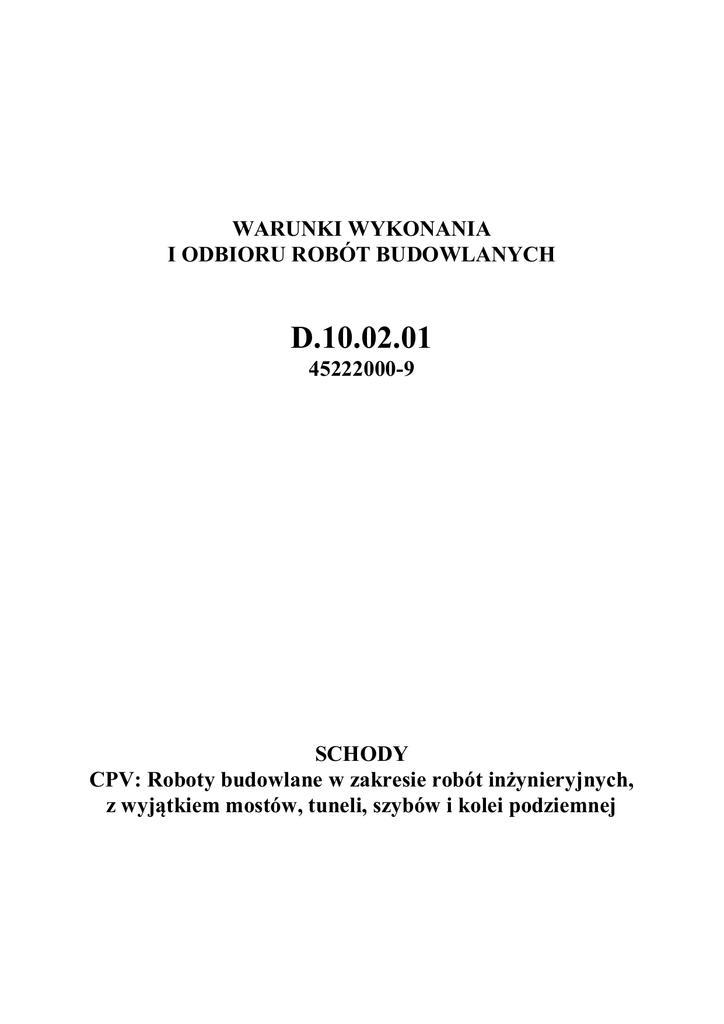 WARUNKI WYKONANIA
I ODBIORU ROBÓT BUDOWLANYCH

D.10.02.01
45222000-9

SCHODY
CPV: Roboty budowlane w zakresie robót inżynieryjnych, z wyjątkiem mostów, tuneli, szybów i kolei podziemnej